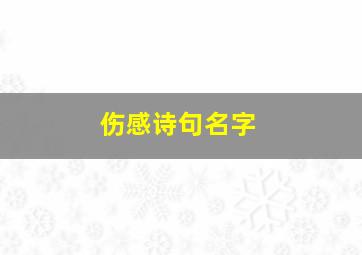 伤感诗句名字